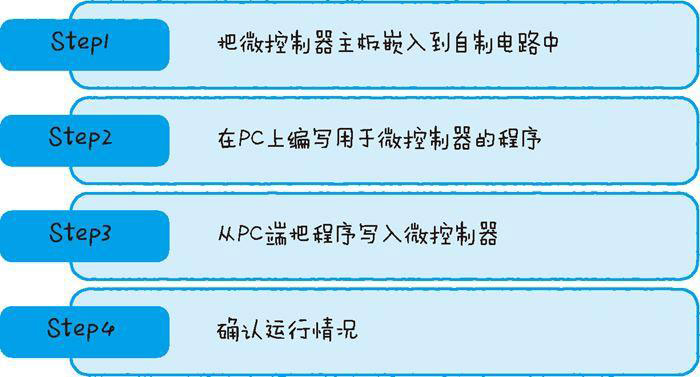 Step1
把微控制器主板嵌入到自制电路中

Step2
在PC上编写用于微控制器的程序

Step3
从PC端把程序写入微控制器

Step4
确认运行情况